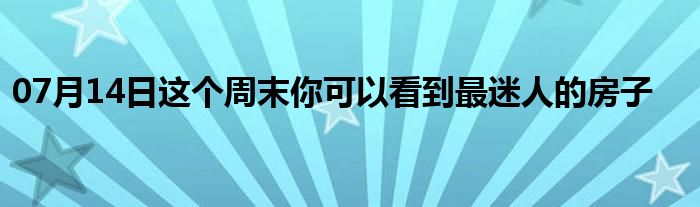 07月14日这个周末你可以看到最迷人的房子